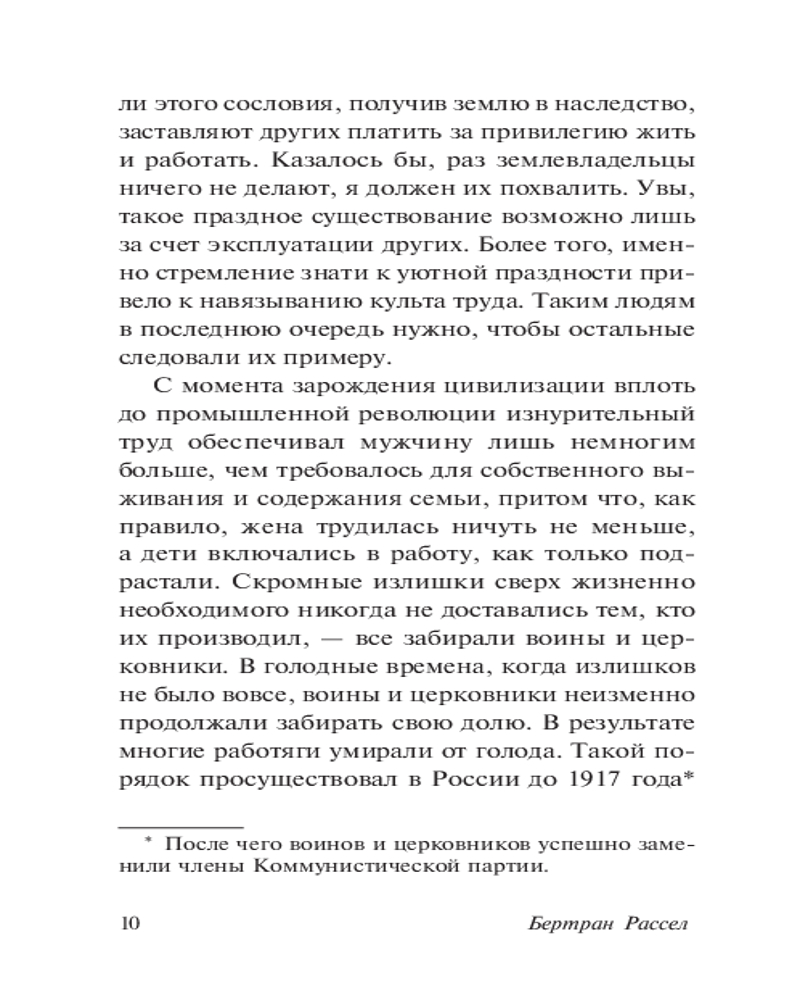 ли этого сословия, получив землю в наследство, заставляют других платить за привилегию жить и работать. Казалось бы, раз землевладельцы ничего не делают, я должен их похвалить. Увы, такое праздное существование возможно лишь за счет эксплуатации других. Более того, именно стремление знати к уютной праздности привело к навязыванию культа труда. Таким людям в последнюю очередь нужно, чтобы остальные следовали их примеру.

С момента зарождения цивилизации вплоть до промышленной революции изнурительный труд обеспечивал мужчину лишь немногим больше, чем требовалось для собственного выживания и содержания семьи, притом что, как правило, жена трудилась ничуть не меньше, а дети включались в работу, как только подрастали. Скромные излишки сверх жизненно необходимого никогда не доставались тем, кто их производил, — все забирали воины и церковники. В голодные времена, когда излишков не было вовсе, воины и церковники неизменно продолжали забирать свою долю. В результате многие работяги умирали от голода. Такой порядок просуществовал в России до 1917 года*

* После чего воинов и церковников успешно заменили члены Коммунистической партии.

10 Бертран Рассел